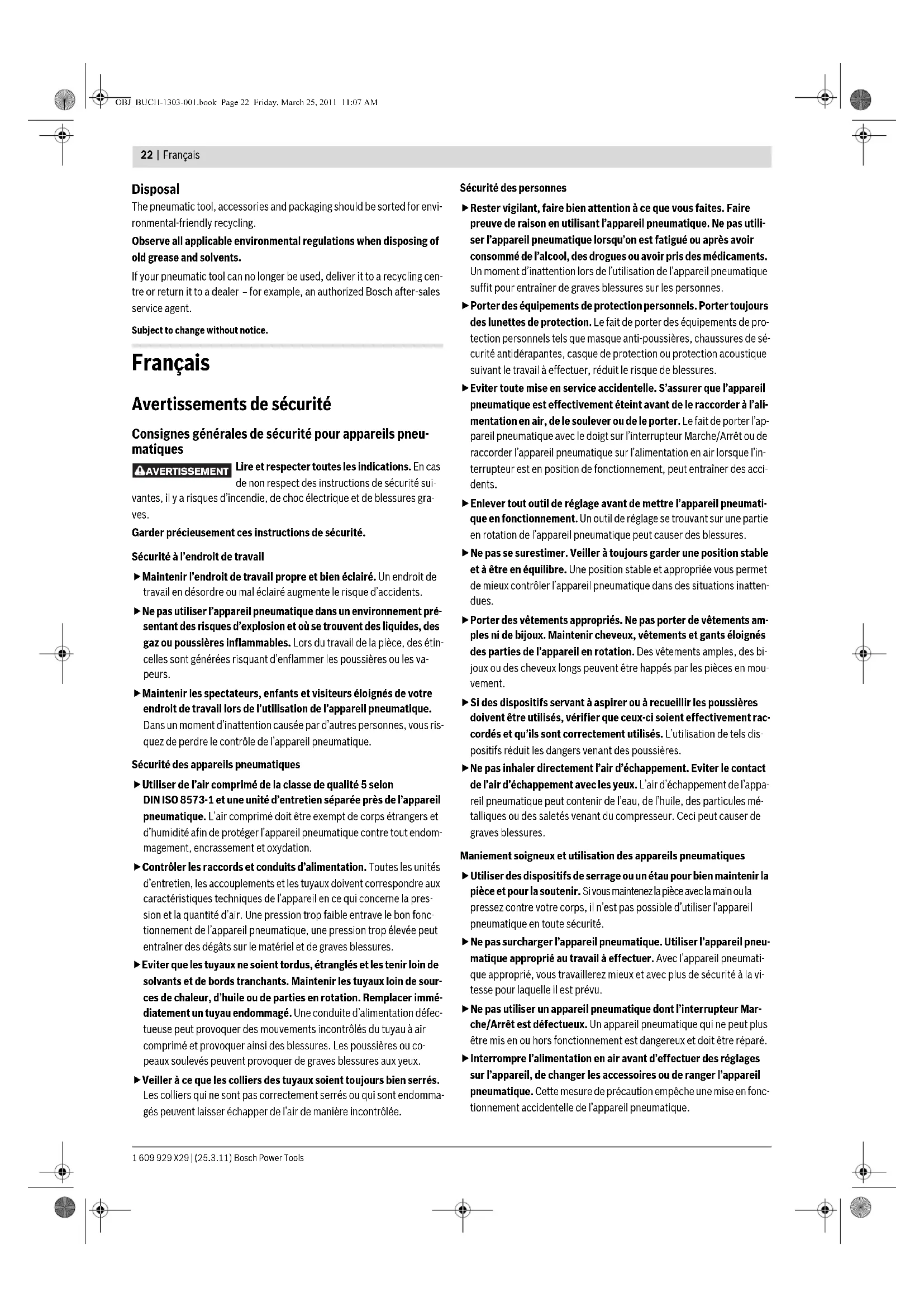 OBJ_BUCH-1303-001.book Page 22 Friday, March 25, 2011 11:07 AM

22 | Français

Disposal
The pneumatic tool, accessories and packaging should be sorted for environmental-friendly recycling.

Observe all applicable environmental regulations when disposing of old grease and solvents.

If your pneumatic tool can no longer be used, deliver it to a recycling centre or return it to a dealer – for example, an authorized Bosch after-sales service agent.

Subject to change without notice.

Français

Avertissements de sécurité

Consignes générales de sécurité pour appareils pneumatiques

AVERTISSEMENT Lire et respecter toutes les indications. En cas de non respect des instructions de sécurité suivantes, il y a risques d'incendie, de choc électrique et de blessures graves.

Garder précieusement ces instructions de sécurité.

Sécurité à l'endroit de travail

▶ Maintenir l'endroit de travail propre et bien éclairé. Un endroit de travail en désordre ou mal éclairé augmente le risque d'accidents.

▶ Ne pas utiliser l'appareil pneumatique dans un environnement présentant des risques d'explosion et où se trouvent des liquides, des gaz ou poussières inflammables. Lors du travail de la pièce, des étincelles sont générées risquant d'enflammer les poussières ou les vapeurs.

▶ Maintenir les spectateurs, enfants et visiteurs éloignés de votre endroit de travail lors de l'utilisation de l'appareil pneumatique. Dans un moment d'inattention causée par d'autres personnes, vous risquez de perdre le contrôle de l'appareil pneumatique.

Sécurité des appareils pneumatiques

▶ Utiliser de l'air comprimé de la classe de qualité 5 selon DIN ISO 8573-1 et une unité d'entretien séparée près de l'appareil pneumatique. L'air comprimé doit être exempt de corps étrangers et d'humidité afin de protéger l'appareil pneumatique contre tout endommagement, encrassement et oxydation.

▶ Contrôler les raccords et conduits d'alimentation. Toutes les unités d'entretien, les accouplements et les tuyaux doivent correspondre aux caractéristiques techniques de l'appareil en ce qui concerne la pression et la quantité d'air. Une pression trop faible entrave le bon fonctionnement de l'appareil pneumatique, une pression trop élevée peut entraîner des dégâts sur le matériel et de graves blessures.

▶ Eviter que les tuyaux ne soient tordus, étranglés et les tenir loin de solvants et de bords tranchants. Maintenir les tuyaux loin de sources de chaleur, d'huile ou de parties en rotation. Remplacer immédiatement un tuyau endommagé. Une conduite d'alimentation défectueuse peut provoquer des mouvements incontrôlés du tuyau à air comprimé et provoquer ainsi des blessures. Les poussières ou copeaux soulevés peuvent provoquer de graves blessures aux yeux.

▶ Veiller à ce que les colliers des tuyaux soient toujours bien serrés. Les colliers qui ne sont pas correctement serrés ou qui sont endommagés peuvent laisser échapper de l'air de manière incontrôlée.

Sécurité des personnes

▶ Rester vigilant, faire bien attention à ce que vous faites. Faire preuve de raison en utilisant l'appareil pneumatique. Ne pas utiliser l'appareil pneumatique lorsqu'on est fatigué ou après avoir consommé de l'alcool, des drogues ou avoir pris des médicaments. Un moment d'inattention lors de l'utilisation de l'appareil pneumatique suffit pour entraîner de graves blessures sur les personnes.

▶ Porter des équipements de protection personnels. Porter toujours des lunettes de protection. Le fait de porter des équipements de protection personnels tels que masque anti-poussières, chaussures de sécurité antidérapantes, casque de protection ou protection acoustique suivant le travail à effectuer, réduit le risque de blessures.

▶ Eviter toute mise en service accidentelle. S'assurer que l'appareil pneumatique est effectivement éteint avant de le raccorder à l'alimentation en air, de le soulever ou de le porter. Le fait de porter l'appareil pneumatique avec le doigt sur l'interrupteur Marche/Arrêt ou de raccorder l'appareil pneumatique sur l'alimentation en air lorsque l'interrupteur est en position de fonctionnement, peut entraîner des accidents.

▶ Enlever tout outil de réglage avant de mettre l'appareil pneumatique en fonctionnement. Un outil de réglage se trouvant sur une partie en rotation de l'appareil pneumatique peut causer des blessures.

▶ Ne pas se surestimer. Veiller à toujours garder une position stable et à être en équilibre. Une position stable et appropriée vous permet de mieux contrôler l'appareil pneumatique dans des situations inattendues.

▶ Porter des vêtements appropriés. Ne pas porter de vêtements amples ni de bijoux. Maintenir cheveux, vêtements et gants éloignés des parties de l'appareil en rotation. Des vêtements amples, des bijoux ou des cheveux longs peuvent être happés par les pièces en mouvement.

▶ Si des dispositifs servant à aspirer ou à recueillir les poussières doivent être utilisés, vérifier que ceux-ci soient effectivement raccordés et qu'ils sont correctement utilisés. L'utilisation de tels dispositifs réduit les dangers venant des poussières.

▶ Ne pas inhaler directement l'air d'échappement. Eviter le contact de l'air d'échappement avec les yeux. L'air d'échappement de l'appareil pneumatique peut contenir de l'eau, de l'huile, des particules métalliques ou des saletés venant du compresseur. Ceci peut causer de graves blessures.

Maniement soigneux et utilisation des appareils pneumatiques

▶ Utiliser des dispositifs de serrage ou un étau pour bien maintenir la pièce et pour la soutenir. Si vous maintenez la pièce avec la main ou la pressez contre votre corps, il n'est pas possible d'utiliser l'appareil pneumatique en toute sécurité.

▶ Ne pas surcharger l'appareil pneumatique. Utiliser l'appareil pneumatique approprié au travail à effectuer. Avec l'appareil pneumatique approprié, vous travaillerez mieux et avec plus de sécurité à la vitesse pour laquelle il est prévu.

▶ Ne pas utiliser un appareil pneumatique dont l'interrupteur Marche/Arrêt est défectueux. Un appareil pneumatique qui ne peut plus être mis en ou hors fonctionnement est dangereux et doit être réparé.

▶ Interrompre l'alimentation en air avant d'effectuer des réglages sur l'appareil, de changer les accessoires ou de ranger l'appareil pneumatique. Cette mesure de précaution empêche une mise en fonctionnement accidentelle de l'appareil pneumatique.

1 609 929 X29 | (25.3.11) Bosch Power Tools